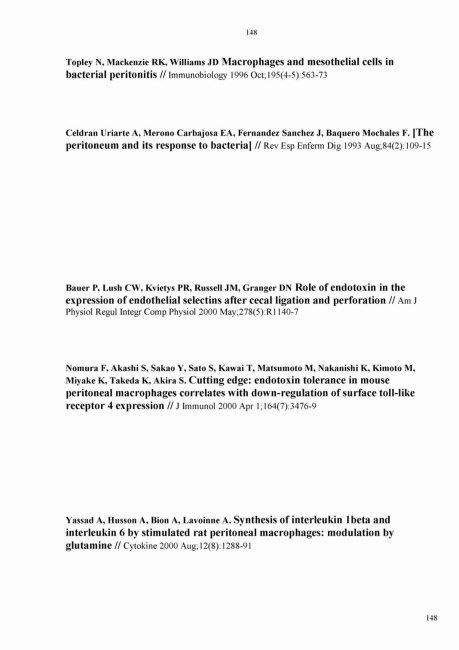 148

Topley N, Mackenzie RK, Williams JD Macrophages and mesothelial cells in bacterial peritonitis // Immunobiology 1996 Oct;195(4-5):563-73

Celdran Uriarte A, Merono Carbajosa EA, Fernandez Sanchez J, Baquero Mochales F. [The peritoneum and its response to bacteria] // Rev Esp Enferm Dig 1993 Aug;84(2):109-15

Bauer P, Lush CW, Kvietys PR, Russell JM, Granger DN Role of endotoxin in the expression of endothelial selectins after cecal ligation and perforation // Am J Physiol Regul Integr Comp Physiol 2000 May;278(5):R1140-7

Nomura F, Akashi S, Sakao Y, Sato S, Kawai T, Matsumoto M, Nakanishi K, Kimoto M, Miyake K, Takeda K, Akira S. Cutting edge: endotoxin tolerance in mouse peritoneal macrophages correlates with down-regulation of surface toll-like receptor 4 expression // J Immunol 2000 Apr 1;164(7):3476-9

Yassad A, Husson A, Bion A, Lavoinne A. Synthesis of interleukin 1beta and interleukin 6 by stimulated rat peritoneal macrophages: modulation by glutamine // Cytokine 2000 Aug;12(8):1288-91

148